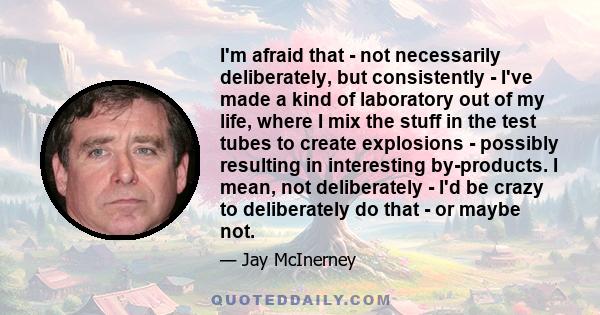 I'm afraid that - not necessarily deliberately, but consistently - I've made a kind of laboratory out of my life, where I mix the stuff in the test tubes to create explosions - possibly resulting in interesting by-products. I mean, not deliberately - I'd be crazy to deliberately do that - or maybe not.

— Jay McInerney

QUOTEDDAILY.COM